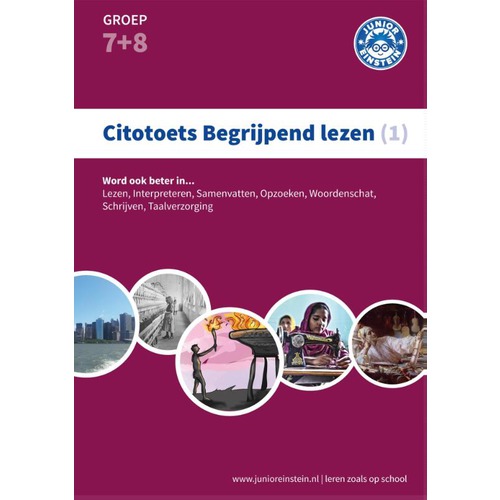 GROEP
7+8

JUNIOR
EINSTEIN

Citotoets Begrijpend lezen (1)

Word ook beter in...
Lezen, Interpreteren, Samenvatten, Opzoeken, Woordenschat, Schrijven, Taalverzorging

www.junioreinstein.nl | leren zoals op school